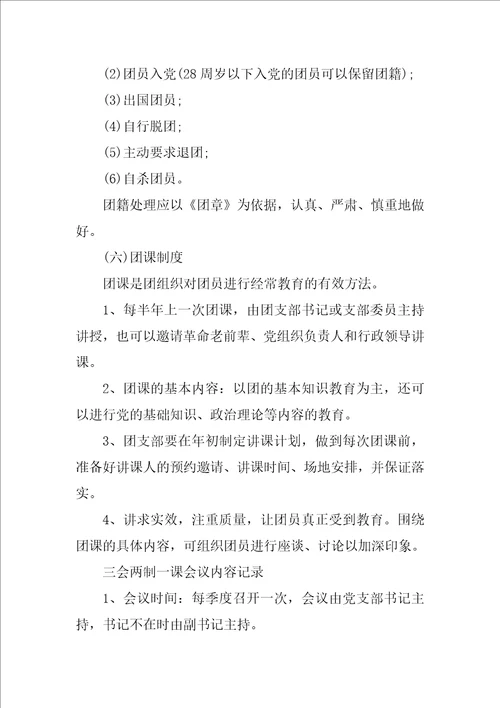 (2)团员入党(28 周岁以下入党的团员可以保留团籍);

(3)出国团员;

(4)自行脱团;

(5)主动要求退团;

(6)自杀团员。

团籍处理应以《团章》为依据，认真、严肃、慎重地做好。

(六)团课制度

团课是团组织对团员进行经常教育的有效方法。

1、每半年上一次团课，由团支部书记或支部委员主持讲授，也可以邀请革命老前辈、党组织负责人和行政领导讲课。

2、团课的基本内容：以团的基本知识教育为主，还可以进行党的基础知识、政治理论等内容的教育。

3、团支部要在年初制定讲课计划，做到每次团课前，准备好讲课人的预约邀请、讲课时间、场地安排，并保证落实。

4、讲求实效，注重质量，让团员真正受到教育。围绕团课的具体内容，可组织团员进行座谈、讨论以加深印象。

三会两制一课会议内容记录

1、会议时间：每季度召开一次，会议由党支部书记主持，书记不在时由副书记主持。